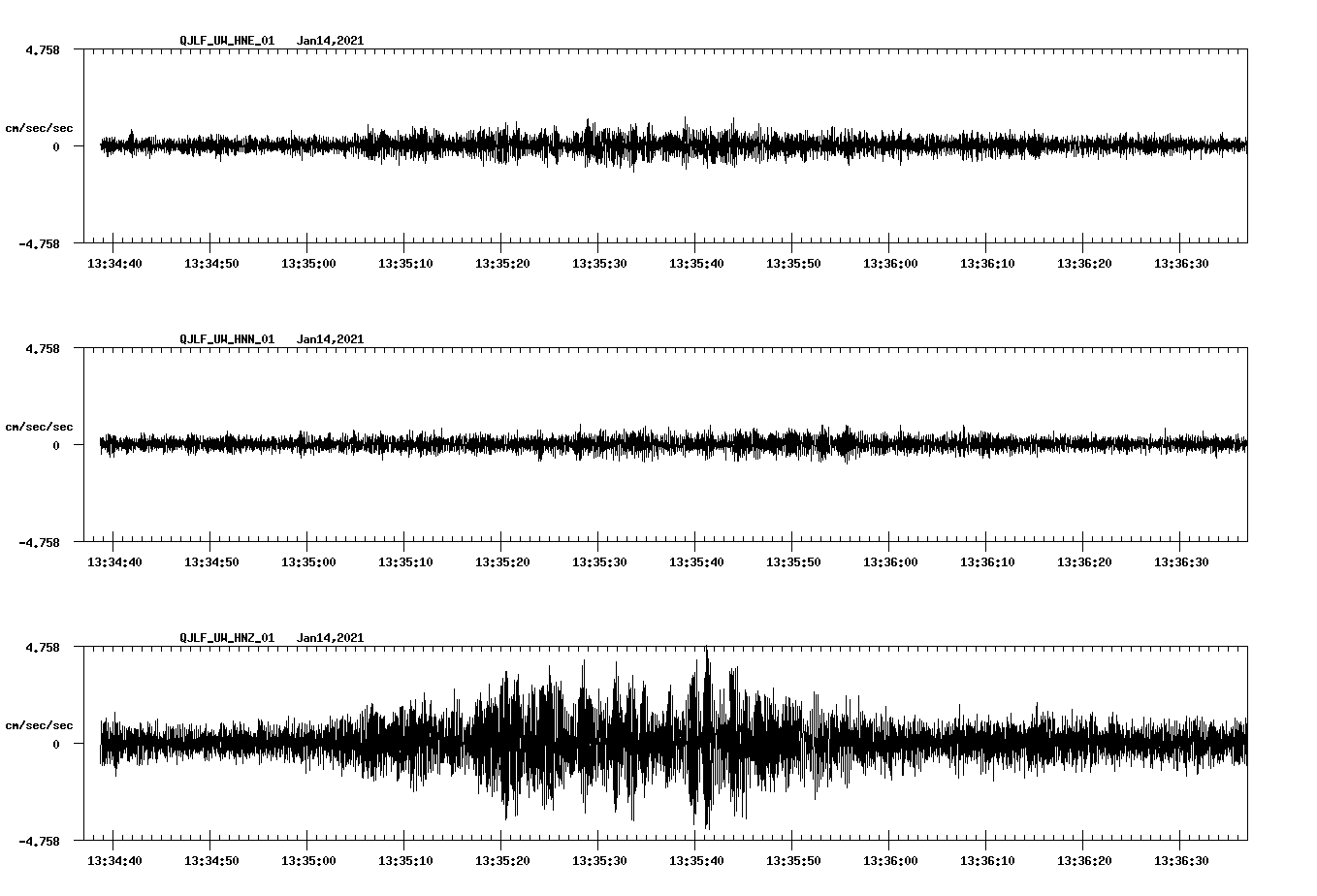 QJLF_UW_HNE_01 Jan14,2021

4.758

cm/sec/sec

0

-4.758

13:34:40 13:34:50 13:35:00 13:35:10 13:35:20 13:35:30 13:35:40 13:35:50 13:36:00 13:36:10 13:36:20 13:36:30

QJLF_UW_HNN_01 Jan14,2021

4.758

cm/sec/sec

0

-4.758

13:34:40 13:34:50 13:35:00 13:35:10 13:35:20 13:35:30 13:35:40 13:35:50 13:36:00 13:36:10 13:36:20 13:36:30

QJLF_UW_HNZ_01 Jan14,2021

4.758

cm/sec/sec

0

-4.758

13:34:40 13:34:50 13:35:00 13:35:10 13:35:20 13:35:30 13:35:40 13:35:50 13:36:00 13:36:10 13:36:20 13:36:30